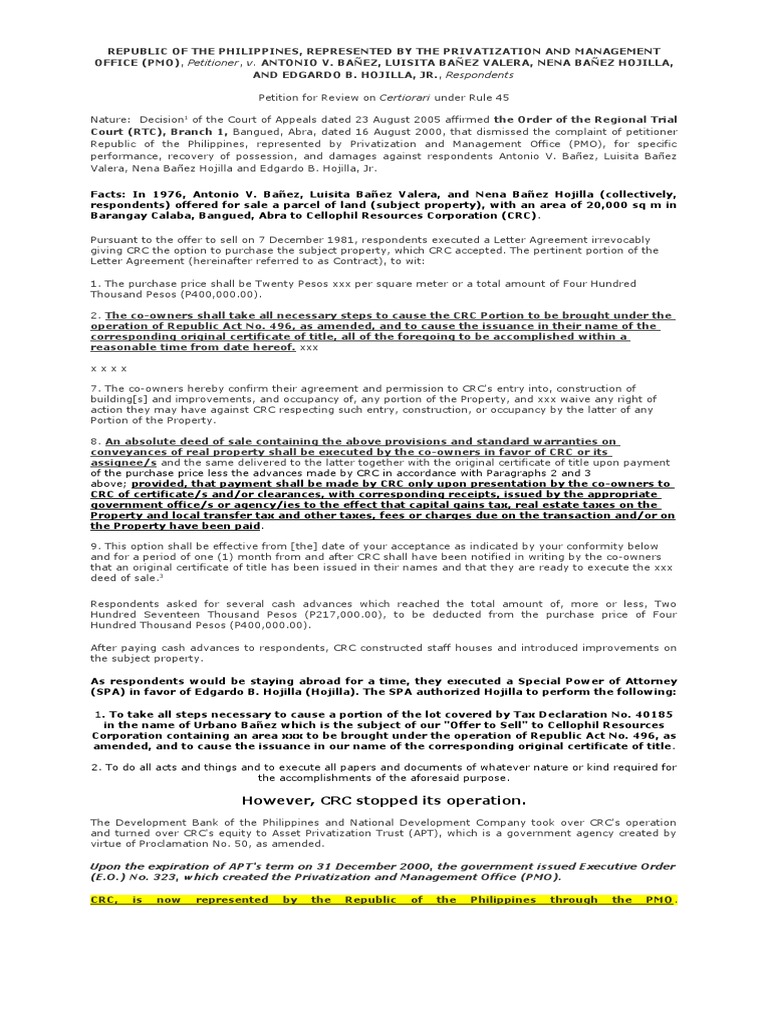 REPUBLIC OF THE PHILIPPINES, REPRESENTED BY THE PRIVATIZATION AND MANAGEMENT OFFICE (PMO), Petitioner, v. ANTONIO V. BAÑEZ, LUISITA BAÑEZ VALERA, NENA BAÑEZ HOJILLA, AND EDGARDO B. HOJILLA, JR., Respondents

Petition for Review on Certiorari under Rule 45

Nature: Decision¹ of the Court of Appeals dated 23 August 2005 affirmed the Order of the Regional Trial Court (RTC), Branch 1, Bangued, Abra, dated 16 August 2000, that dismissed the complaint of petitioner Republic of the Philippines, represented by Privatization and Management Office (PMO), for specific performance, recovery of possession, and damages against respondents Antonio V. Bañez, Luisita Bañez Valera, Nena Bañez Hojilla and Edgardo B. Hojilla, Jr.

Facts: In 1976, Antonio V. Bañez, Luisita Bañez Valera, and Nena Bañez Hojilla (collectively, respondents) offered for sale a parcel of land (subject property), with an area of 20,000 sq m in Barangay Calaba, Bangued, Abra to Cellophil Resources Corporation (CRC).

Pursuant to the offer to sell on 7 December 1981, respondents executed a Letter Agreement irrevocably giving CRC the option to purchase the subject property, which CRC accepted. The pertinent portion of the Letter Agreement (hereinafter referred to as Contract), to wit:

1. The purchase price shall be Twenty Pesos xxx per square meter or a total amount of Four Hundred Thousand Pesos (P400,000.00).

2. The co-owners shall take all necessary steps to cause the CRC Portion to be brought under the operation of Republic Act No. 496, as amended, and to cause the issuance in their name of the corresponding original certificate of title, all of the foregoing to be accomplished within a reasonable time from date hereof. xxx

x x x x

7. The co-owners hereby confirm their agreement and permission to CRC's entry into, construction of building[s] and improvements, and occupancy of, any portion of the Property, and xxx waive any right of action they may have against CRC respecting such entry, construction, or occupancy by the latter of any Portion of the Property.

8. An absolute deed of sale containing the above provisions and standard warranties on conveyances of real property shall be executed by the co-owners in favor of CRC or its assignee/s and the same delivered to the latter together with the original certificate of title upon payment of the purchase price less the advances made by CRC in accordance with Paragraphs 2 and 3 above; provided, that payment shall be made by CRC only upon presentation by the co-owners to CRC of certificate/s and/or clearances, with corresponding receipts, issued by the appropriate government office/s or agency/ies to the effect that capital gains tax, real estate taxes on the Property and local transfer tax and other taxes, fees or charges due on the transaction and/or on the Property have been paid.

9. This option shall be effective from [the] date of your acceptance as indicated by your conformity below and for a period of one (1) month from and after CRC shall have been notified in writing by the co-owners that an original certificate of title has been issued in their names and that they are ready to execute the xxx deed of sale.³

Respondents asked for several cash advances which reached the total amount of, more or less, Two Hundred Seventeen Thousand Pesos (P217,000.00), to be deducted from the purchase price of Four Hundred Thousand Pesos (P400,000.00).

After paying cash advances to respondents, CRC constructed staff houses and introduced improvements on the subject property.

As respondents would be staying abroad for a time, they executed a Special Power of Attorney (SPA) in favor of Edgardo B. Hojilla (Hojilla). The SPA authorized Hojilla to perform the following:

1. To take all steps necessary to cause a portion of the lot covered by Tax Declaration No. 40185 in the name of Urbano Bañez which is the subject of our "Offer to Sell" to Cellophil Resources Corporation containing an area xxx to be brought under the operation of Republic Act No. 496, as amended, and to cause the issuance in our name of the corresponding original certificate of title.

2. To do all acts and things and to execute all papers and documents of whatever nature or kind required for the accomplishments of the aforesaid purpose.

However, CRC stopped its operation.

The Development Bank of the Philippines and National Development Company took over CRC's operation and turned over CRC's equity to Asset Privatization Trust (APT), which is a government agency created by virtue of Proclamation No. 50, as amended.

Upon the expiration of APT's term on 31 December 2000, the government issued Executive Order (E.O.) No. 323, which created the Privatization and Management Office (PMO).

CRC, is now represented by the Republic of the Philippines through the PMO.